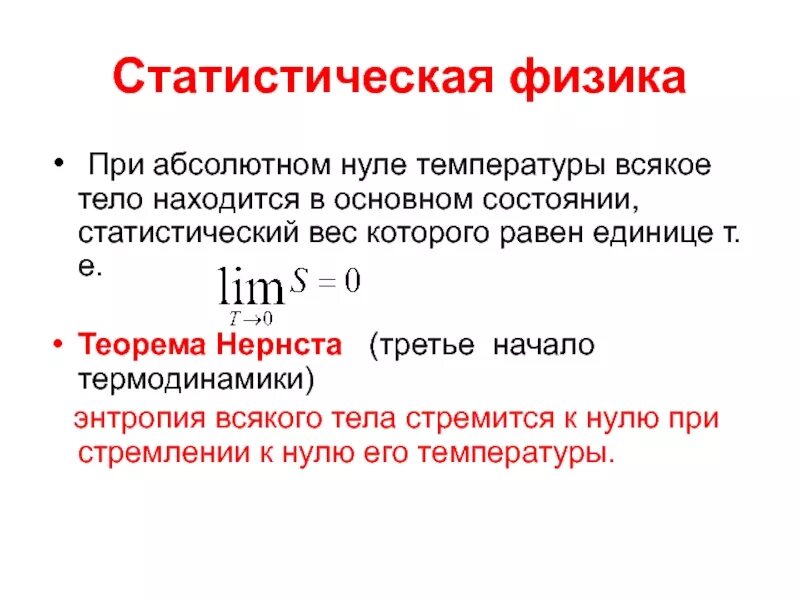 Статистическая физика

• При абсолютном нуле температуры всякое тело находится в основном состоянии, статистический вес которого равен единице т. е.

$\lim_{T \to 0} S = 0$

• Теорема Нернста (третье начало термодинамики)

энтропия всякого тела стремится к нулю при стремлении к нулю его температуры.